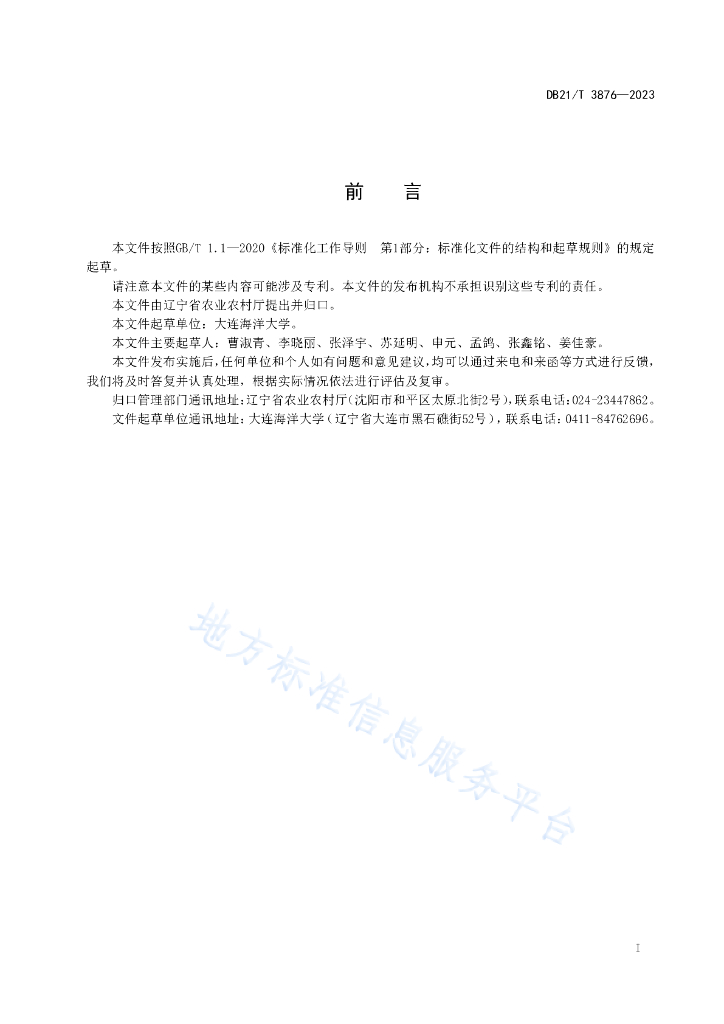 DB21/T 3876—2023

前　　言

本文件按照GB/T 1.1—2020《标准化工作导则　第1部分：标准化文件的结构和起草规则》的规定起草。

请注意本文件的某些内容可能涉及专利。本文件的发布机构不承担识别这些专利的责任。

本文件由辽宁省农业农村厅提出并归口。

本文件起草单位：大连海洋大学。

本文件主要起草人：曹淑青、李晓丽、张泽宇、苏延明、申元、孟鸽、张鑫铭、姜佳豪。

本文件发布实施后，任何单位和个人如有问题和意见建议，均可以通过来电和来函等方式进行反馈，我们将及时答复并认真处理，根据实际情况依法进行评估及复审。

归口管理部门通讯地址：辽宁省农业农村厅（沈阳市和平区太原北街2号），联系电话：024-23447862。

文件起草单位通讯地址：大连海洋大学（辽宁省大连市黑石礁街52号），联系电话：0411-84762696。

地方标准信息服务平台

I